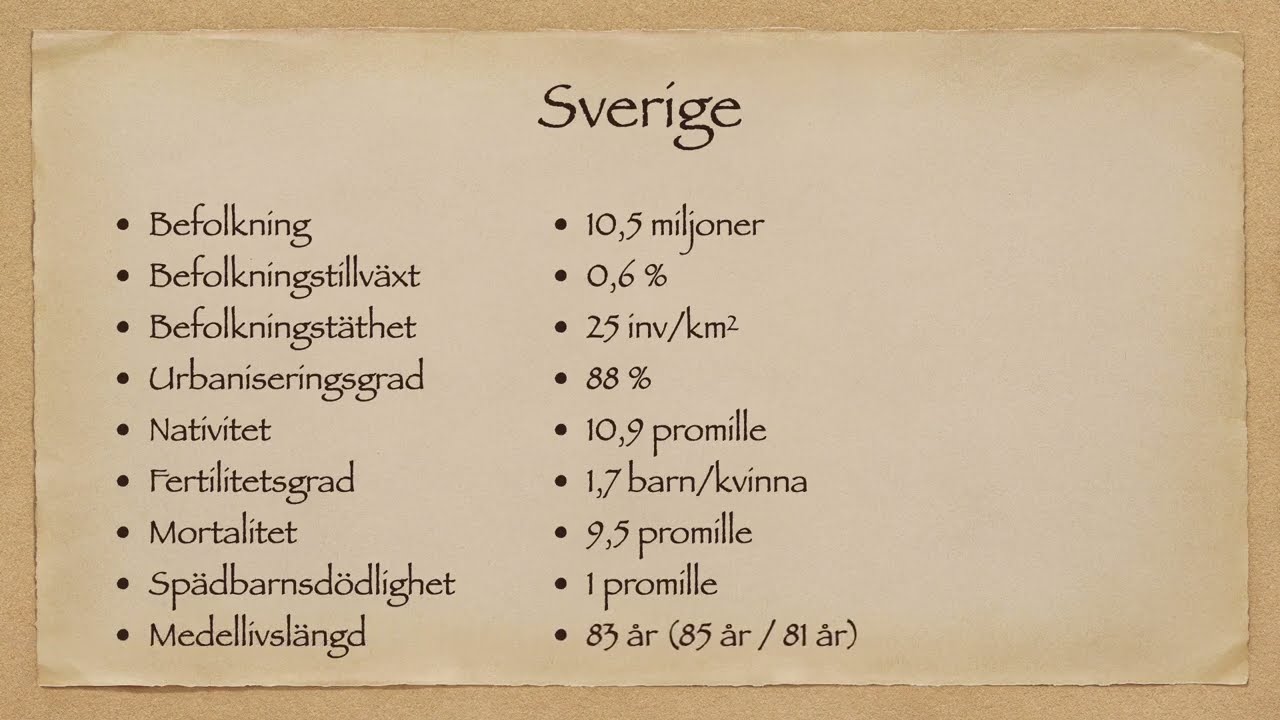 Sverige

• Befolkning
• Befolkningstillväxt
• Befolkningstäthet
• Urbaniseringsgrad
• Nativitet
• Fertilitetsgrad
• Mortalitet
• Spädbarnsdödlighet
• Medellivslängd

• 10,5 miljoner
• 0,6 %
• 25 inv/km$^2$
• 88 %
• 10,9 promille
• 1,7 barn/kvinna
• 9,5 promille
• 1 promille
• 83 år (85 år / 81 år)